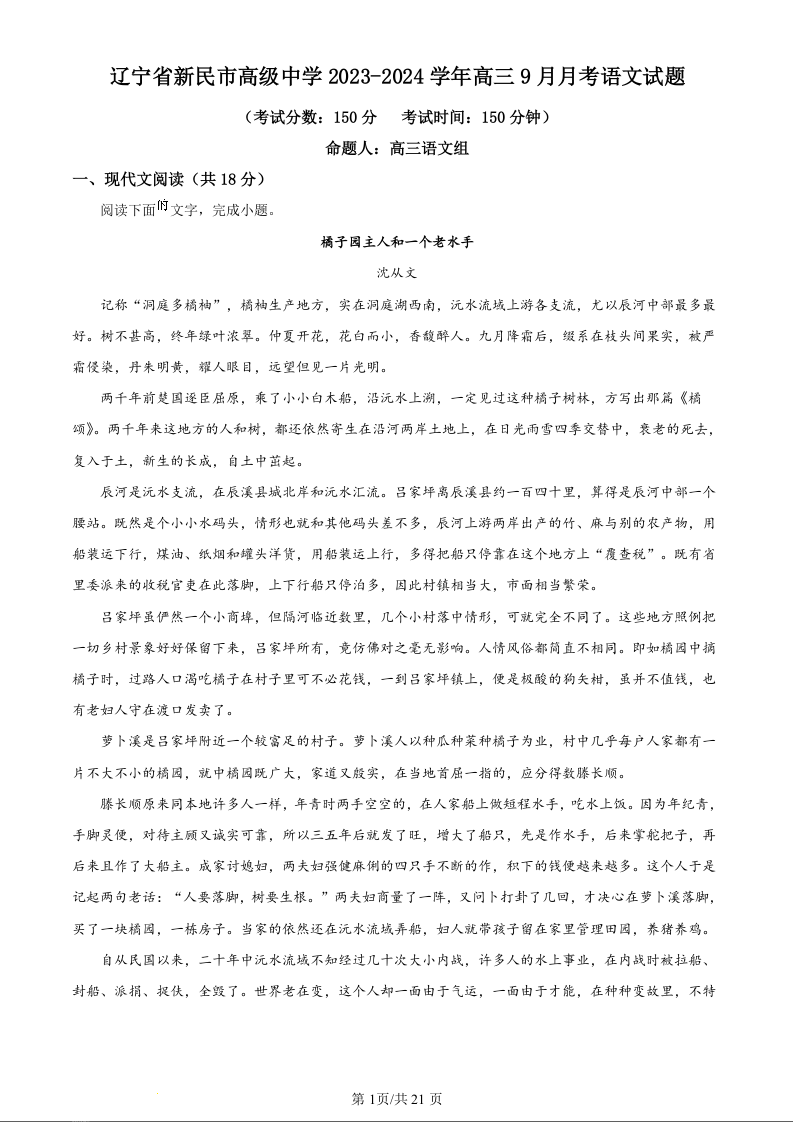 辽宁省新民市高级中学 2023-2024 学年高三 9 月月考语文试题

（考试分数：150 分　考试时间：150 分钟）

命题人：高三语文组

一、现代文阅读（共 18 分）

阅读下面的文字，完成小题。

橘子园主人和一个老水手

沈从文

记称“洞庭多橘柚”，橘柚生产地方，实在洞庭湖西南，沅水流域上游各支流，尤以辰河中部最多最好。树不甚高，终年绿叶浓翠。仲夏开花，花白而小，香馥醉人。九月降霜后，缀系在枝头间果实，被严霜侵染，丹朱明黄，耀人眼目，远望但见一片光明。

两千年前楚国逐臣屈原，乘了小小白木船，沿沅水上溯，一定见过这种橘子树林，方写出那篇《橘颂》。两千年来这地方的人和树，都还依然寄生在沿河两岸土地上，在日光雨雪四季交替中，衰老的死去，复入于土，新生的长成，自土中茁起。

辰河是沅水支流，在辰溪县城北岸和沅水汇流。吕家坪离辰溪县约一百四十里，算得是辰河中部一个腰站。既然是个小小水码头，情形也就和其他码头差不多，辰河上游两岸出产的竹、麻与别的农产物，用船装运下行，煤油、纸烟和罐头洋货，用船装运上行，多得把船只停靠在这个地方上“覆查税”。既有省里委派来的收税官吏在此落脚，上下行船只停泊多，因此村镇相当大，市面相当繁荣。

吕家坪虽俨然一个小商埠，但隔河临近数里，几个小村落中情形，可就完全不同了。这些地方照例把一切乡村景象好好保留下来，吕家坪所有，竟仿佛对之毫无影响。人情风俗都简直不相同。即如橘园中摘橘子时，过路人口渴吃橘子在村子里可不必花钱，一到吕家坪镇上，便是极酸的狗矢柑，虽并不值钱，也有老妇人守在渡口发卖了。

萝卜溪是吕家坪附近一个较富足的村子。萝卜溪人以种瓜种菜种橘子为业，村中几乎每户人家都有一片不大不小的橘园，就中橘园既广大，家道又殷实，在当地首屈一指的，应分得数滕长顺。

滕长顺原来同本地许多人一样，年青时两手空空的，在人家船上做短程水手，吃水上饭。因为年纪青，手脚灵便，对待主顾又诚实可靠，所以三五年后就发了旺，增大了船只，先是作水手，后来掌舵把子，再后来且作了大船主。成家讨媳妇，两夫妇强健麻俐的四只手不断的作，积下的钱便越来越多。这个人于是记起两句老话：“人要落脚，树要生根。”两夫妇商量了一阵，又问卜打卦了几回，才决心在萝卜溪落脚，买了一块橘园，一栋房子。当家的依然还在沅水流域弄船，妇人就带孩子留在家里管理田园，养猪养鸡。

自从民国以来，二十年中沅水流域不知经过几十次大小内战，许多人的水上事业，在内战时被拉船、封船、派捐、捉伕，全毁了。世界老在变，这个人却一面由于气运，一面由于才能，在种种变故里，不特

第 1页/共 21 页